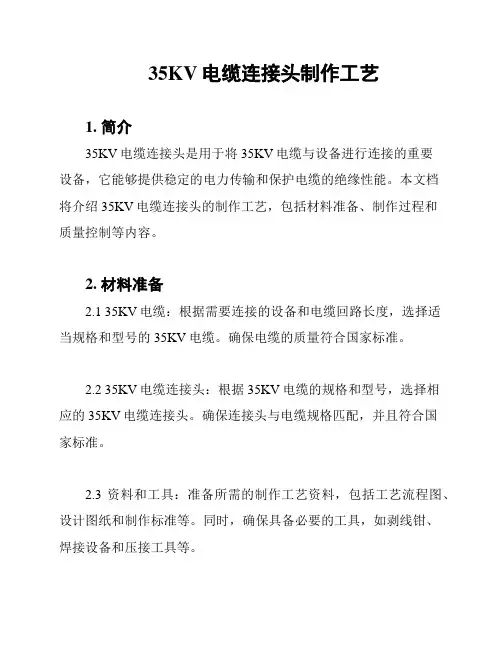 35KV 电缆连接头制作工艺

1. 简介

35KV 电缆连接头是用于将 35KV 电缆与设备进行连接的重要设备，它能够提供稳定的电力传输和保护电缆的绝缘性能。本文档将介绍 35KV 电缆连接头的制作工艺，包括材料准备、制作过程和质量控制等内容。

2. 材料准备

2.1 35KV 电缆：根据需要连接的设备和电缆回路长度，选择适当规格和型号的 35KV 电缆。确保电缆的质量符合国家标准。

2.2 35KV 电缆连接头：根据 35KV 电缆的规格和型号，选择相应的 35KV 电缆连接头。确保连接头与电缆规格匹配，并且符合国家标准。

2.3 资料和工具：准备所需的制作工艺资料，包括工艺流程图、设计图纸和制作标准等。同时，确保具备必要的工具，如剥线钳、焊接设备和压接工具等。